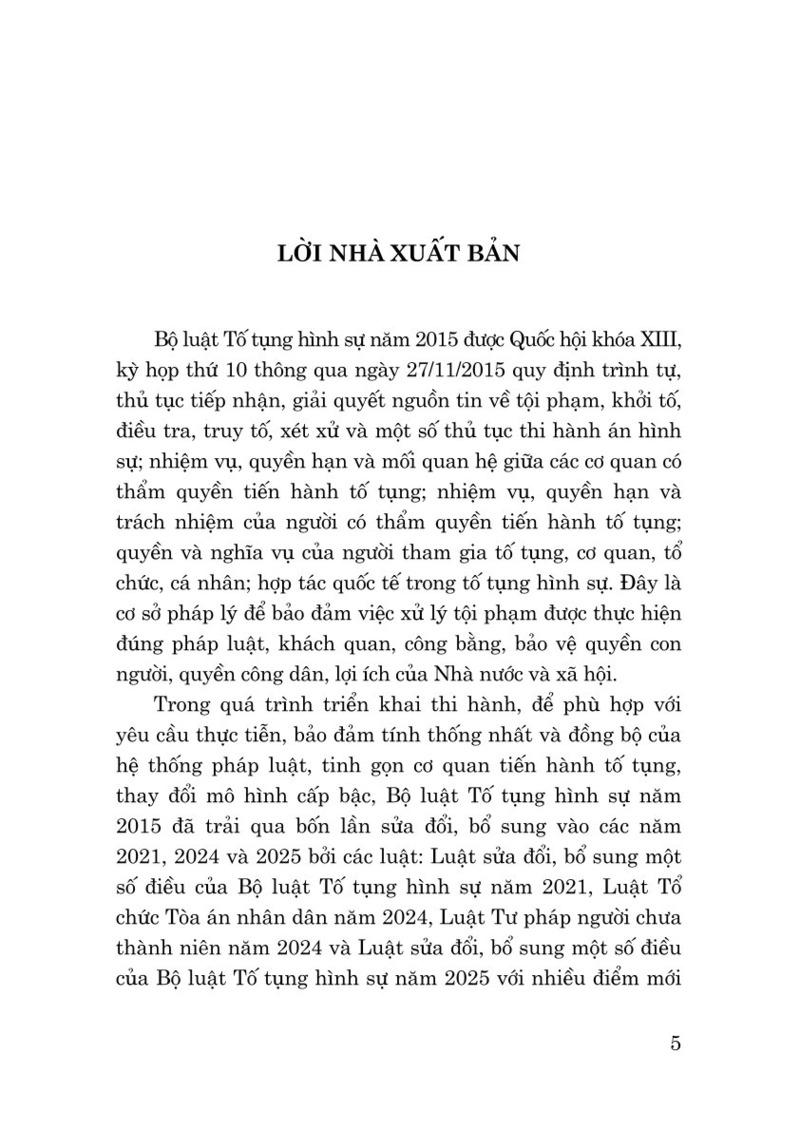 LỜI NHÀ XUẤT BẢN

Bộ luật Tố tụng hình sự năm 2015 được Quốc hội khóa XIII, kỳ họp thứ 10 thông qua ngày 27/11/2015 quy định trình tự, thủ tục tiếp nhận, giải quyết nguồn tin về tội phạm, khởi tố, điều tra, truy tố, xét xử và một số thủ tục thi hành án hình sự; nhiệm vụ, quyền hạn và mối quan hệ giữa các cơ quan có thẩm quyền tiến hành tố tụng; nhiệm vụ, quyền hạn và trách nhiệm của người có thẩm quyền tiến hành tố tụng; quyền và nghĩa vụ của người tham gia tố tụng, cơ quan, tổ chức, cá nhân; hợp tác quốc tế trong tố tụng hình sự. Đây là cơ sở pháp lý để bảo đảm việc xử lý tội phạm được thực hiện đúng pháp luật, khách quan, công bằng, bảo vệ quyền con người, quyền công dân, lợi ích của Nhà nước và xã hội.

Trong quá trình triển khai thi hành, để phù hợp với yêu cầu thực tiễn, bảo đảm tính thống nhất và đồng bộ của hệ thống pháp luật, tinh gọn cơ quan tiến hành tố tụng, thay đổi mô hình cấp bậc, Bộ luật Tố tụng hình sự năm 2015 đã trải qua bốn lần sửa đổi, bổ sung vào các năm 2021, 2024 và 2025 bởi các luật: Luật sửa đổi, bổ sung một số điều của Bộ luật Tố tụng hình sự năm 2021, Luật Tổ chức Tòa án nhân dân năm 2024, Luật Tư pháp người chưa thành niên năm 2024 và Luật sửa đổi, bổ sung một số điều của Bộ luật Tố tụng hình sự năm 2025 với nhiều điểm mới

5